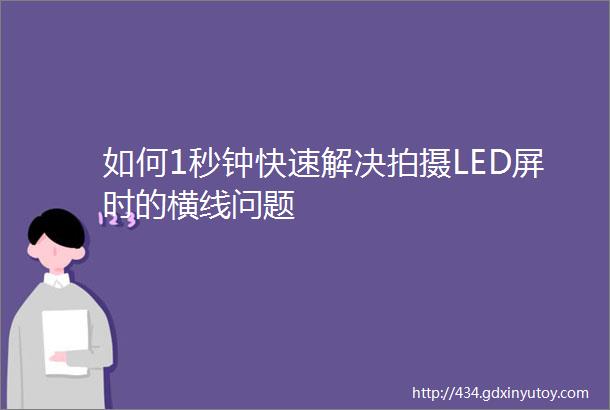 如何1秒钟快速解决拍摄LED屏时的横线问题

123

http://434.gdxinyutoy.com